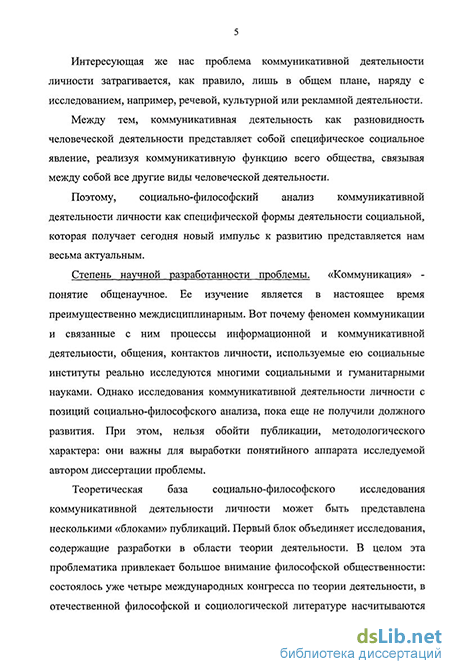 5

Интересующая же нас проблема коммуникативной деятельности личности затрагивается, как правило, лишь в общем плане, наряду с исследованием, например, речевой, культурной или рекламной деятельности.

Между тем, коммуникативная деятельность как разновидность человеческой деятельности представляет собой специфическое социальное явление, реализуя коммуникативную функцию всего общества, связывая между собой все другие виды человеческой деятельности.

Поэтому, социально-философский анализ коммуникативной деятельности личности как специфической формы деятельности социальной, которая получает сегодня новый импульс к развитию представляется нам весьма актуальным.

Степень научной разработанности проблемы. «Коммуникация» - понятие общенаучное. Ее изучение является в настоящее время преимущественно междисциплинарным. Вот почему феномен коммуникации и связанные с ним процессы информационной и коммуникативной деятельности, общения, контактов личности, используемые ею социальные институты реально исследуются многими социальными и гуманитарными науками. Однако исследования коммуникативной деятельности личности с позиций социально-философского анализа, пока еще не получили должного развития. При этом, нельзя обойти публикации, методологического характера: они важны для выработки понятийного аппарата исследуемой автором диссертации проблемы.

Теоретическая база социально-философского исследования коммуникативной деятельности личности может быть представлена несколькими «блоками» публикаций. Первый блок объединяет исследования, содержащие разработки в области теории деятельности. В целом эта проблематика привлекает большое внимание философской общественности: состоялось уже четыре международных конгресса по теории деятельности, в отечественной философской и социологической литературе насчитываются

dsLib.net
библиотека диссертаций